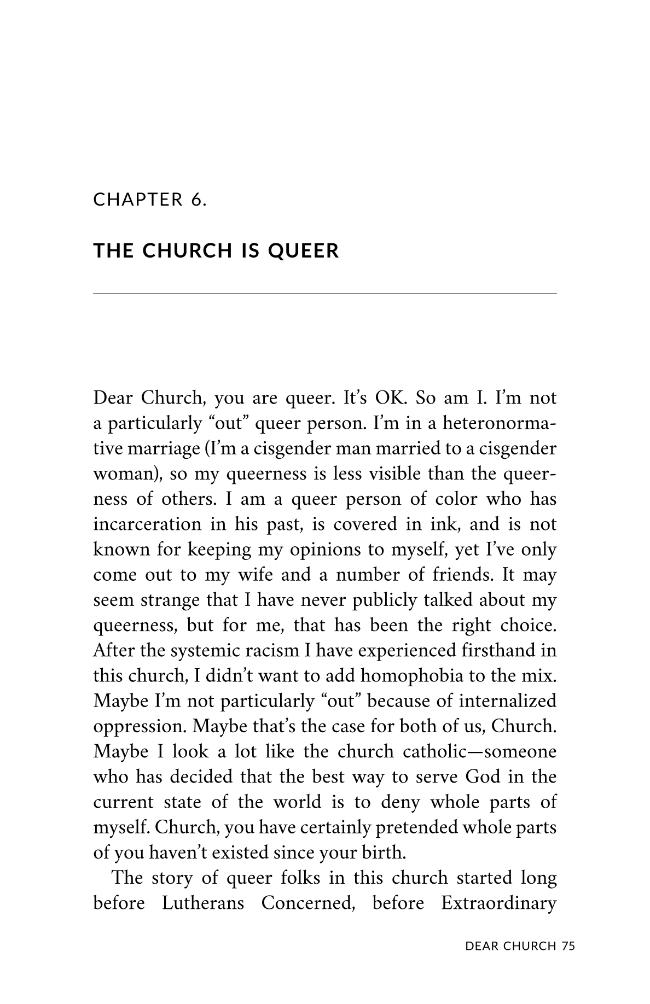 CHAPTER 6.

THE CHURCH IS QUEER

Dear Church, you are queer. It's OK. So am I. I'm not a particularly "out" queer person. I'm in a heteronormative marriage (I'm a cisgender man married to a cisgender woman), so my queerness is less visible than the queerness of others. I am a queer person of color who has incarceration in his past, is covered in ink, and is not known for keeping my opinions to myself, yet I've only come out to my wife and a number of friends. It may seem strange that I have never publicly talked about my queerness, but for me, that has been the right choice. After the systemic racism I have experienced firsthand in this church, I didn't want to add homophobia to the mix. Maybe I'm not particularly "out" because of internalized oppression. Maybe that's the case for both of us, Church. Maybe I look a lot like the church catholic—someone who has decided that the best way to serve God in the current state of the world is to deny whole parts of myself. Church, you have certainly pretended whole parts of you haven't existed since your birth.

The story of queer folks in this church started long before Lutherans Concerned, before Extraordinary

DEAR CHURCH 75